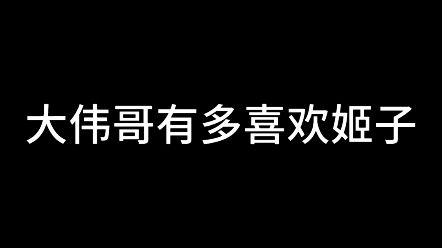 大伟哥有多喜欢姬子